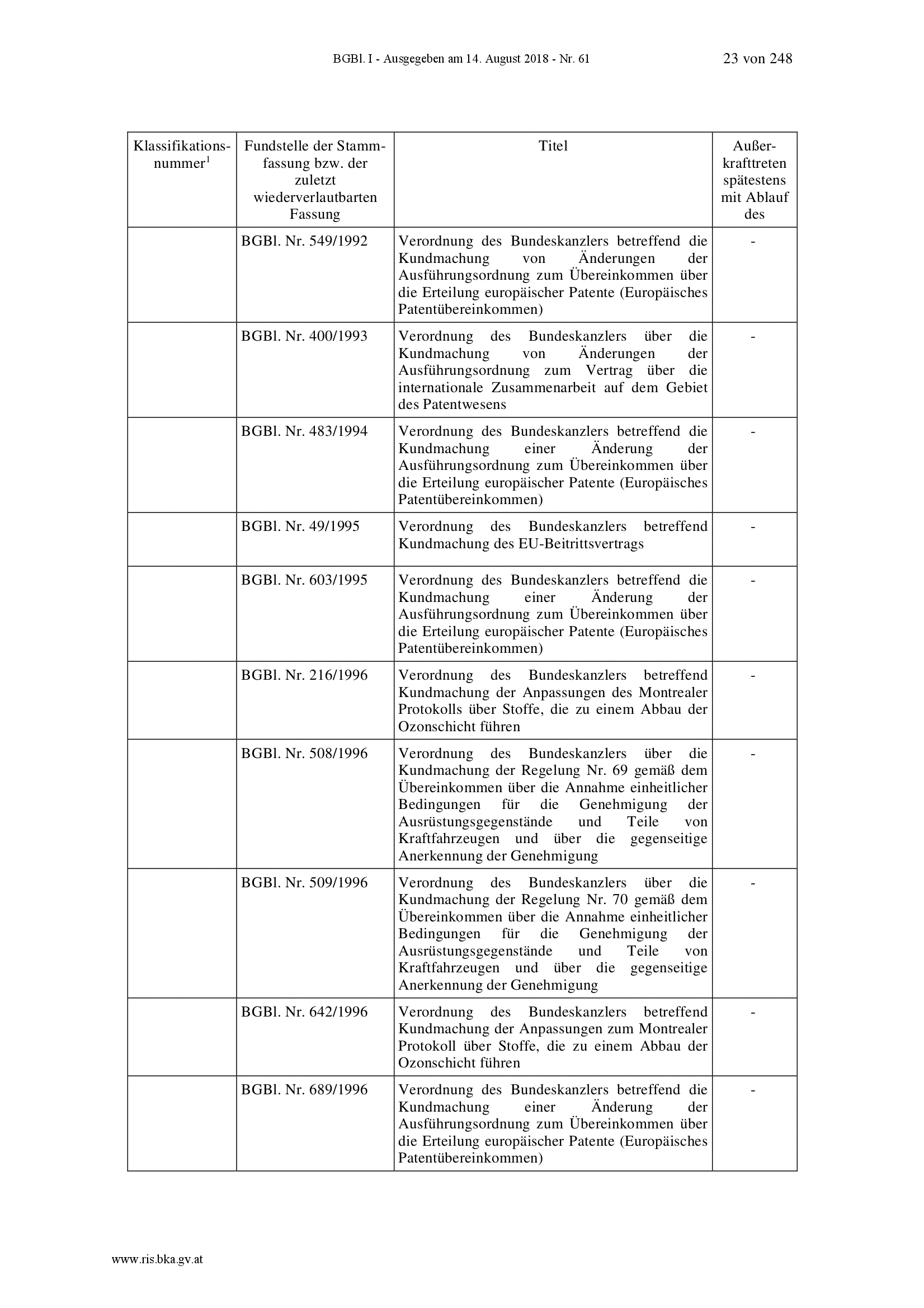 BGBl. I - Ausgegeben am 14. August 2018 - Nr. 61 23 von 248

| Klassifikationsnummer$^1$ | Fundstelle der Stammfassung bzw. der zuletzt wiederverlautbarten Fassung | Titel | Außerkrafttreten spätestens mit Ablauf des |
|---|---|---|---|
| | BGBl. Nr. 549/1992 | Verordnung des Bundeskanzlers betreffend die Kundmachung von Änderungen der Ausführungsordnung zum Übereinkommen über die Erteilung europäischer Patente (Europäisches Patentübereinkommen) | - |
| | BGBl. Nr. 400/1993 | Verordnung des Bundeskanzlers über die Kundmachung von Änderungen der Ausführungsordnung zum Vertrag über die internationale Zusammenarbeit auf dem Gebiet des Patentwesens | - |
| | BGBl. Nr. 483/1994 | Verordnung des Bundeskanzlers betreffend die Kundmachung einer Änderung der Ausführungsordnung zum Übereinkommen über die Erteilung europäischer Patente (Europäisches Patentübereinkommen) | - |
| | BGBl. Nr. 49/1995 | Verordnung des Bundeskanzlers betreffend Kundmachung des EU-Beitrittsvertrags | - |
| | BGBl. Nr. 603/1995 | Verordnung des Bundeskanzlers betreffend die Kundmachung einer Änderung der Ausführungsordnung zum Übereinkommen über die Erteilung europäischer Patente (Europäisches Patentübereinkommen) | - |
| | BGBl. Nr. 216/1996 | Verordnung des Bundeskanzlers betreffend Kundmachung der Anpassungen des Montrealer Protokolls über Stoffe, die zu einem Abbau der Ozonschicht führen | - |
| | BGBl. Nr. 508/1996 | Verordnung des Bundeskanzlers über die Kundmachung der Regelung Nr. 69 gemäß dem Übereinkommen über die Annahme einheitlicher Bedingungen für die Genehmigung der Ausrüstungsgegenstände und Teile von Kraftfahrzeugen und über die gegenseitige Anerkennung der Genehmigung | - |
| | BGBl. Nr. 509/1996 | Verordnung des Bundeskanzlers über die Kundmachung der Regelung Nr. 70 gemäß dem Übereinkommen über die Annahme einheitlicher Bedingungen für die Genehmigung der Ausrüstungsgegenstände und Teile von Kraftfahrzeugen und über die gegenseitige Anerkennung der Genehmigung | - |
| | BGBl. Nr. 642/1996 | Verordnung des Bundeskanzlers betreffend Kundmachung der Anpassungen zum Montrealer Protokoll über Stoffe, die zu einem Abbau der Ozonschicht führen | - |
| | BGBl. Nr. 689/1996 | Verordnung des Bundeskanzlers betreffend die Kundmachung einer Änderung der Ausführungsordnung zum Übereinkommen über die Erteilung europäischer Patente (Europäisches Patentübereinkommen) | - |

www.ris.bka.gv.at